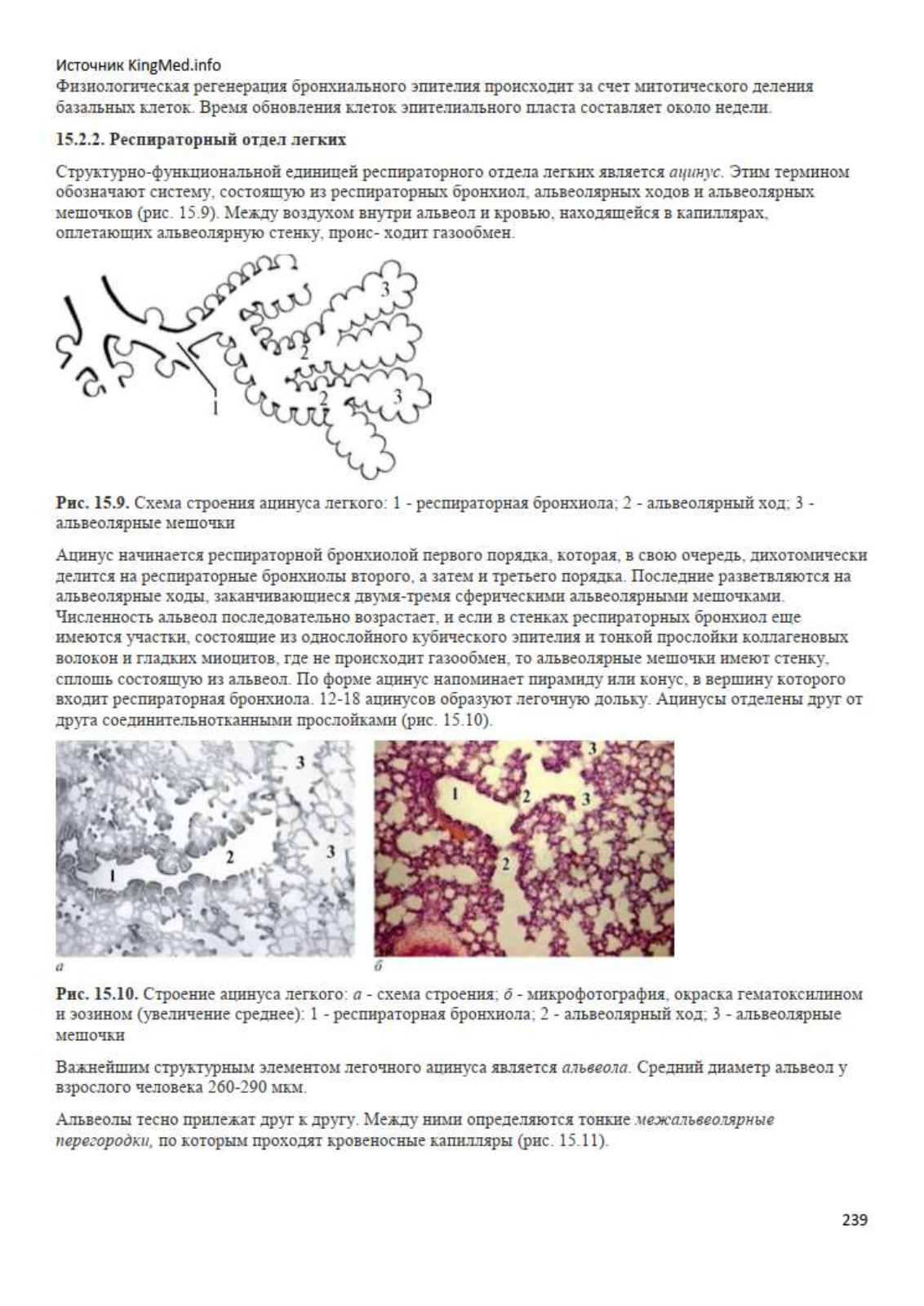 Источник KingMed.info
Физиологическая регенерация бронхиального эпителия происходит за счет митотического деления базальных клеток. Время обновления клеток эпителиального пласта составляет около недели.

15.2.2. Респираторный отдел легких

Структурно-функциональной единицей респираторного отдела легких является ацинус. Этим термином обозначают систему, состоящую из респираторных бронхиол, альвеолярных ходов и альвеолярных мешочков (рис. 15.9). Между воздухом внутри альвеол и кровью, находящейся в капиллярах, оплетающих альвеолярную стенку, проис- ходит газообмен.

3
2
2
3
1

Рис. 15.9. Схема строения ацинуса легкого: 1 - респираторная бронхиола; 2 - альвеолярный ход; 3 - альвеолярные мешочки

Ацинус начинается респираторной бронхиолой первого порядка, которая, в свою очередь, дихотомически делится на респираторные бронхиолы второго, а затем и третьего порядка. Последние разветвляются на альвеолярные ходы, заканчивающиеся двумя-тремя сферическими альвеолярными мешочками. Численность альвеол последовательно возрастает, и если в стенках респираторных бронхиол еще имеются участки, состоящие из однослойного кубического эпителия и тонкой прослойки коллагеновых волокон и гладких миоцитов, где не происходит газообмен, то альвеолярные мешочки имеют стенку, сплошь состоящую из альвеол. По форме ацинус напоминает пирамиду или конус, в вершину которого входит респираторная бронхиола. 12-18 ацинусов образуют легочную дольку. Ацинусы отделены друг от друга соединительнотканными прослойками (рис. 15.10).

3
2
3
1
а

3
1
2
3
2
б

Рис. 15.10. Строение ацинуса легкого: а - схема строения; б - микрофотография, окраска гематоксилином и эозином (увеличение среднее): 1 - респираторная бронхиола; 2 - альвеолярный ход; 3 - альвеолярные мешочки

Важнейшим структурным элементом легочного ацинуса является альвеола. Средний диаметр альвеол у взрослого человека 260-290 мкм.

Альвеолы тесно прилежат друг к другу. Между ними определяются тонкие межальвеолярные перегородки, по которым проходят кровеносные капилляры (рис. 15.11).

239